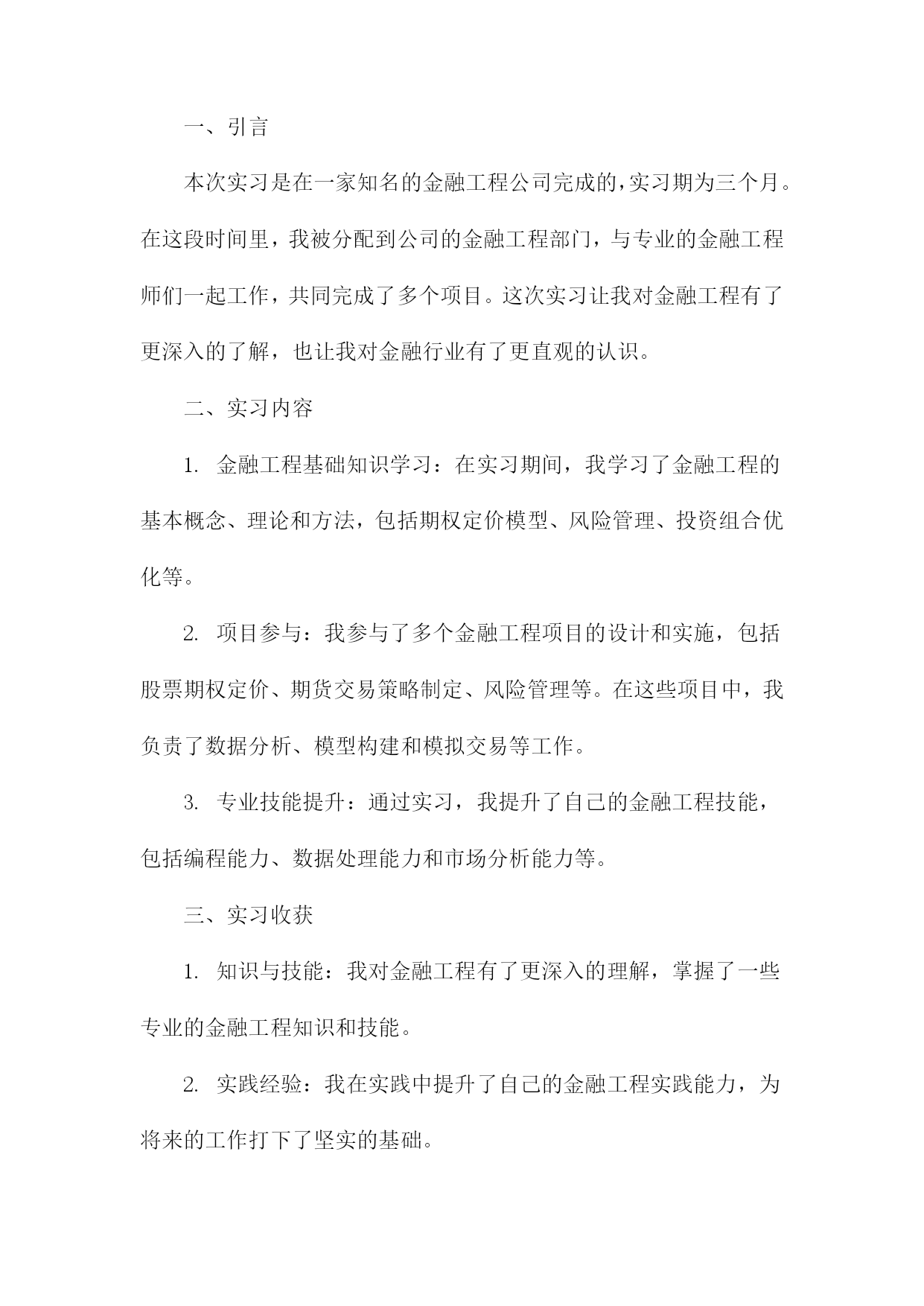 一、引言

本次实习是在一家知名的金融工程公司完成的，实习期为三个月。在这段时间里，我被分配到公司的金融工程部门，与专业的金融工程师们一起工作，共同完成了多个项目。这次实习让我对金融工程有了更深入的了解，也让我对金融行业有了更直观的认识。

二、实习内容

1. 金融工程基础知识学习：在实习期间，我学习了金融工程的基本概念、理论和方法，包括期权定价模型、风险管理、投资组合优化等。

2. 项目参与：我参与了多个金融工程项目的设计和实施，包括股票期权定价、期货交易策略制定、风险管理等。在这些项目中，我负责了数据分析、模型构建和模拟交易等工作。

3. 专业技能提升：通过实习，我提升了自己的金融工程技能，包括编程能力、数据处理能力和市场分析能力等。

三、实习收获

1. 知识与技能：我对金融工程有了更深入的理解，掌握了一些专业的金融工程知识和技能。

2. 实践经验：我在实践中提升了自己的金融工程实践能力，为将来的工作打下了坚实的基础。